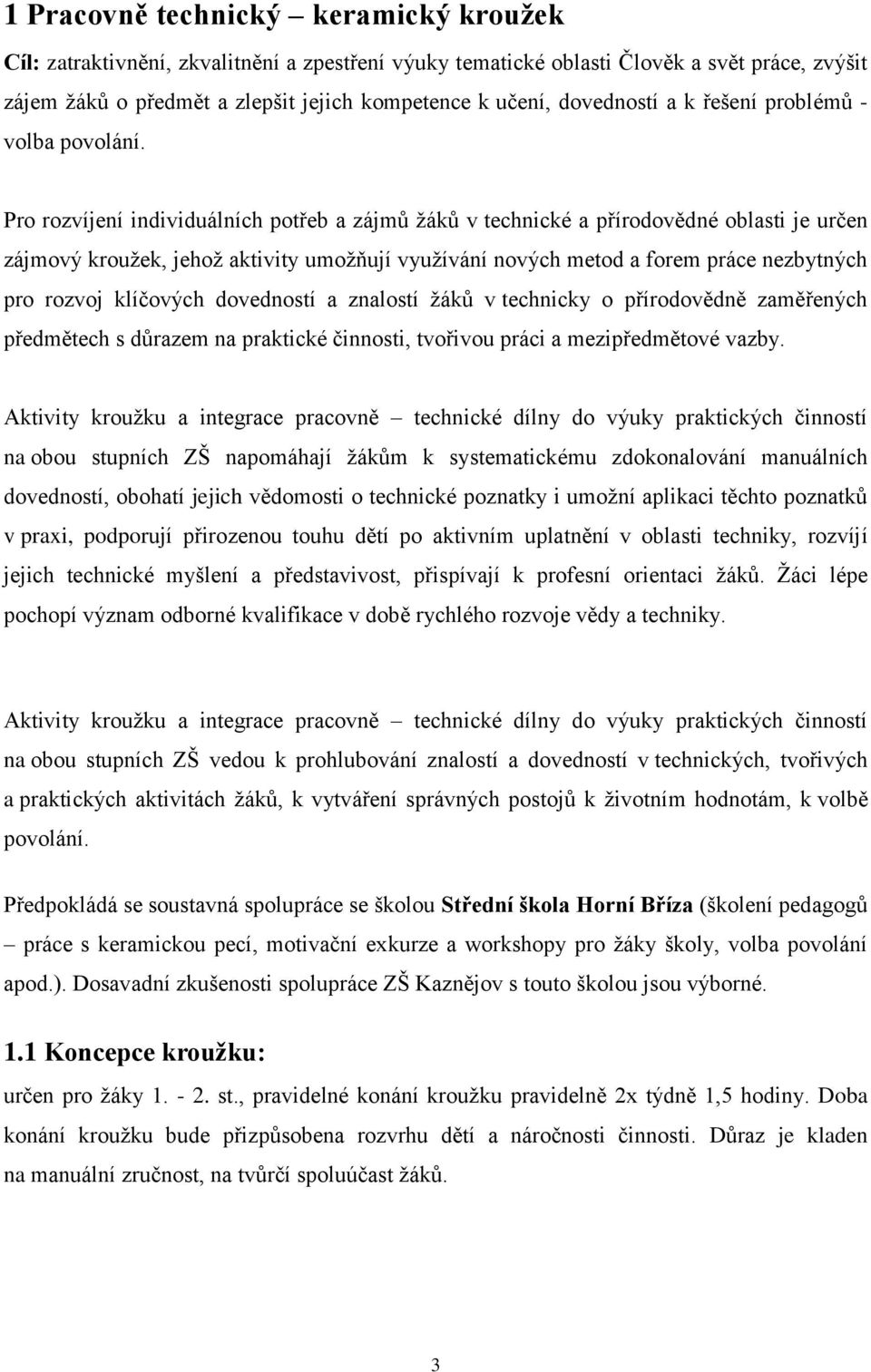 1 Pracovně technický – keramický kroužek

Cíl: zatraktivnění, zkvalitnění a zpestření výuky tematické oblasti Člověk a svět práce, zvýšit zájem žáků o předmět a zlepšit jejich kompetence k učení, dovedností a k řešení problémů - volba povolání.

Pro rozvíjení individuálních potřeb a zájmů žáků v technické a přírodovědné oblasti je určen zájmový kroužek, jehož aktivity umožňují využívání nových metod a forem práce nezbytných pro rozvoj klíčových dovedností a znalostí žáků v technicky o přírodovědně zaměřených předmětech s důrazem na praktické činnosti, tvořivou práci a mezipředmětové vazby.

Aktivity kroužku a integrace pracovně – technické dílny do výuky praktických činností na obou stupních ZŠ napomáhají žákům k systematickému zdokonalování manuálních dovedností, obohatí jejich vědomosti o technické poznatky i umožní aplikaci těchto poznatků v praxi, podporují přirozenou touhu dětí po aktivním uplatnění v oblasti techniky, rozvíjí jejich technické myšlení a představivost, přispívají k profesní orientaci žáků. Žáci lépe pochopí význam odborné kvalifikace v době rychlého rozvoje vědy a techniky.

Aktivity kroužku a integrace pracovně – technické dílny do výuky praktických činností na obou stupních ZŠ vedou k prohlubování znalostí a dovedností v technických, tvořivých a praktických aktivitách žáků, k vytváření správných postojů k životním hodnotám, k volbě povolání.

Předpokládá se soustavná spolupráce se školou Střední škola Horní Bříza (školení pedagogů – práce s keramickou pecí, motivační exkurze a workshopy pro žáky školy, volba povolání apod.). Dosavadní zkušenosti spolupráce ZŠ Kaznějov s touto školou jsou výborné.

1.1 Koncepce kroužku:

určen pro žáky 1. - 2. st., pravidelné konání kroužku pravidelně 2x týdně 1,5 hodiny. Doba konání kroužku bude přizpůsobena rozvrhu dětí a náročnosti činnosti. Důraz je kladen na manuální zručnost, na tvůrčí spoluúčast žáků.

3